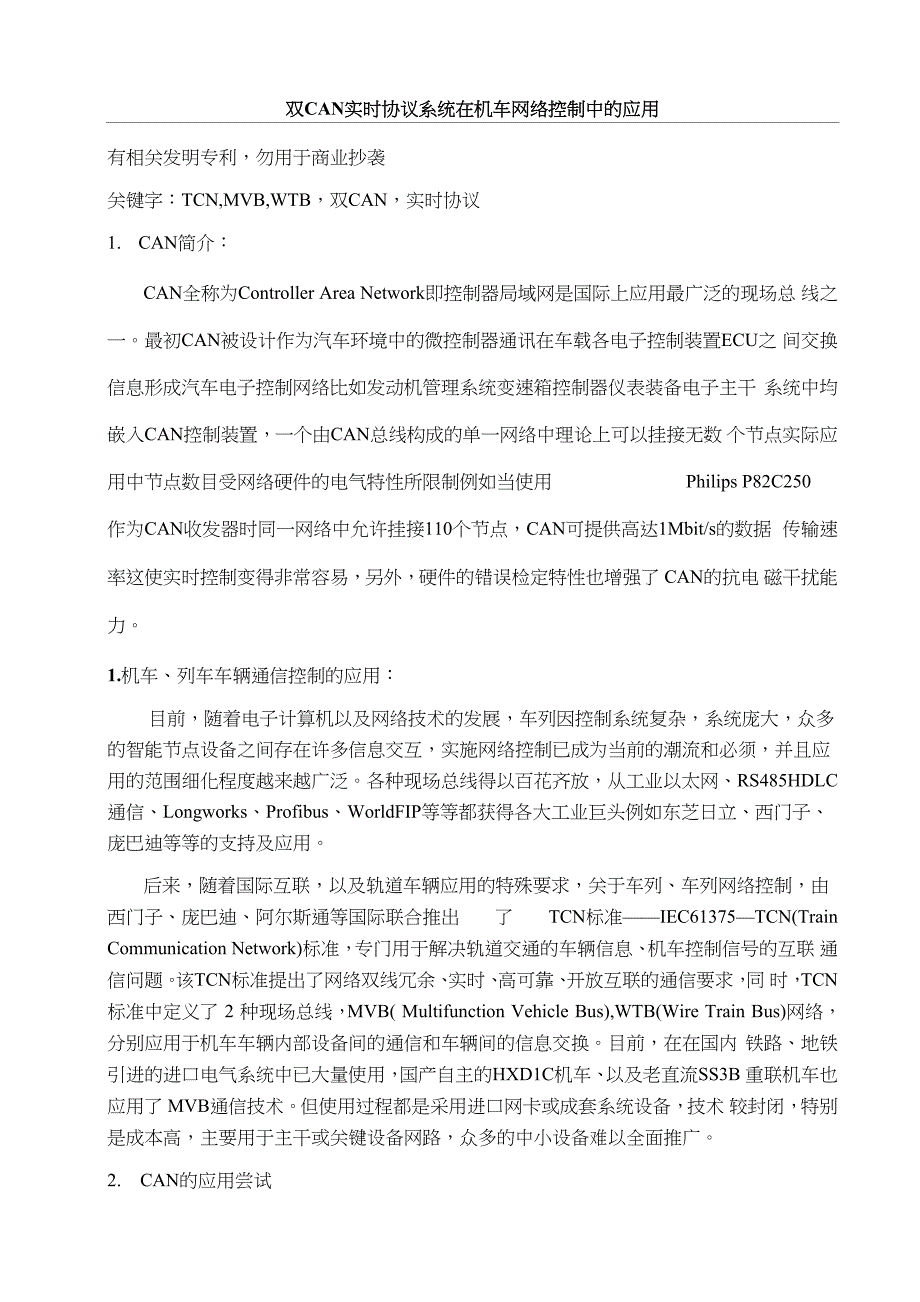 双CAN实时协议系统在机车网络控制中的应用

有相关发明专利，勿用于商业抄袭

关键字：TCN,MVB,WTB，双CAN，实时协议

1. CAN简介：

CAN全称为Controller Area Network即控制器局域网是国际上应用最广泛的现场总 线之一。最初CAN被设计作为汽车环境中的微控制器通讯在车载各电子控制装置ECU之 间交换信息形成汽车电子控制网络比如发动机管理系统变速箱控制器仪表装备电子主干 系统中均嵌入CAN控制装置，一个由CAN总线构成的单一网络中理论上可以挂接无数 个节点实际应用中节点数目受网络硬件的电气特性所限制例如当使用 Philips P82C250 作为CAN收发器时同一网络中允许挂接110个节点，CAN可提供高达1Mbit/s的数据 传输速率这使实时控制变得非常容易，另外，硬件的错误检定特性也增强了 CAN的抗电 磁干扰能力。

1.机车、列车车辆通信控制的应用：

目前，随着电子计算机以及网络技术的发展，车列因控制系统复杂，系统庞大，众多的智能节点设备之间存在许多信息交互，实施网络控制已成为当前的潮流和必须，并且应用的范围细化程度越来越广泛。各种现场总线得以百花齐放，从工业以太网、RS485HDLC通信、Longworks、Profibus、WorldFIP等等都获得各大工业巨头例如东芝日立、西门子、庞巴迪等等的支持及应用。

后来，随着国际互联，以及轨道车辆应用的特殊要求，关于车列、车列网络控制，由西门子、庞巴迪、阿尔斯通等国际联合推出 了 TCN标准——IEC61375—TCN(Train Communication Network)标准，专门用于解决轨道交通的车辆信息、机车控制信号的互联 通信问题。该TCN标准提出了网络双线冗余、实时、高可靠、开放互联的通信要求，同 时，TCN标准中定义了 2 种现场总线，MVB( Multifunction Vehicle Bus),WTB(Wire Train Bus)网络，分别应用于机车车辆内部设备间的通信和车辆间的信息交换。目前，在在国内 铁路、地铁引进的进口电气系统中已大量使用，国产自主的HXD1C机车、以及老直流SS3B 重联机车也应用了 MVB通信技术。但使用过程都是采用进口网卡或成套系统设备，技术 较封闭，特别是成本高，主要用于主干或关键设备网路，众多的中小设备难以全面推广。

2. CAN的应用尝试